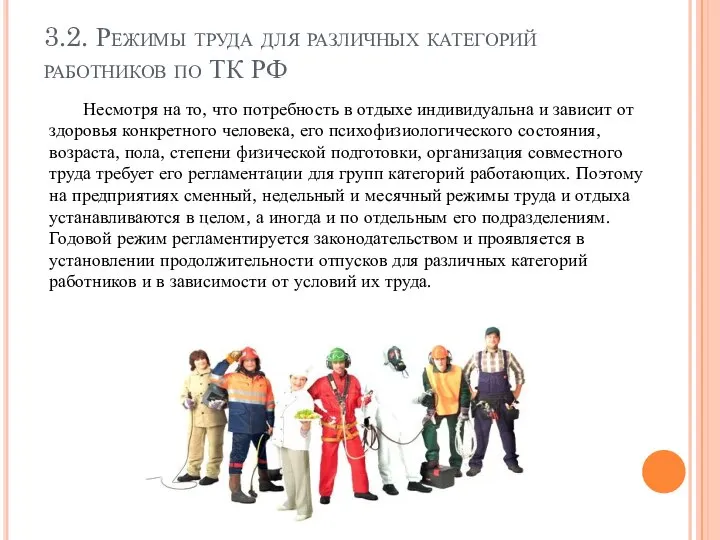 3.2. Режимы труда для различных категорий работников по ТК РФ

Несмотря на то, что потребность в отдыхе индивидуальна и зависит от здоровья конкретного человека, его психофизиологического состояния, возраста, пола, степени физической подготовки, организация совместного труда требует его регламентации для групп категорий работающих. Поэтому на предприятиях сменный, недельный и месячный режимы труда и отдыха устанавливаются в целом, а иногда и по отдельным его подразделениям. Годовой режим регламентируется законодательством и проявляется в установлении продолжительности отпусков для различных категорий работников и в зависимости от условий их труда.